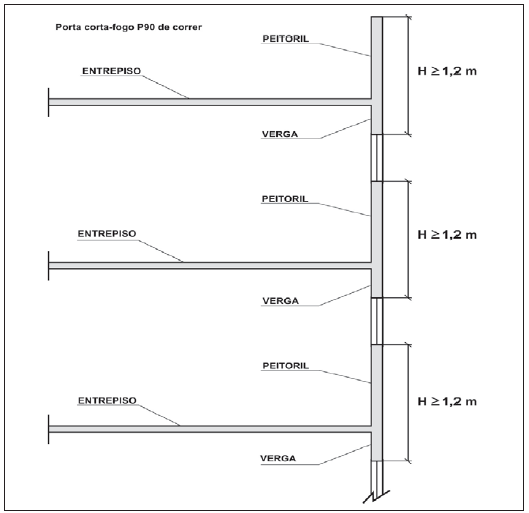 Porta corta-fogo P90 de correr

PEITORIL

ENTREPISO

$H \geq 1,2$ m

VERGA

PEITORIL

ENTREPISO

$H \geq 1,2$ m

VERGA

PEITORIL

ENTREPISO

$H \geq 1,2$ m

VERGA